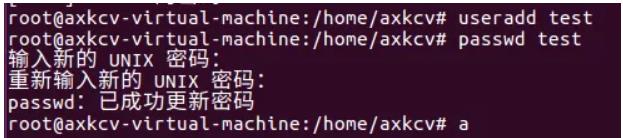 root@axkcv-virtual-machine:/home/axkcv# useradd test
root@axkcv-virtual-machine:/home/axkcv# passwd test
输入新的 UNIX 密码:
重新输入新的 UNIX 密码:
passwd: 已成功更新密码
root@axkcv-virtual-machine:/home/axkcv# a